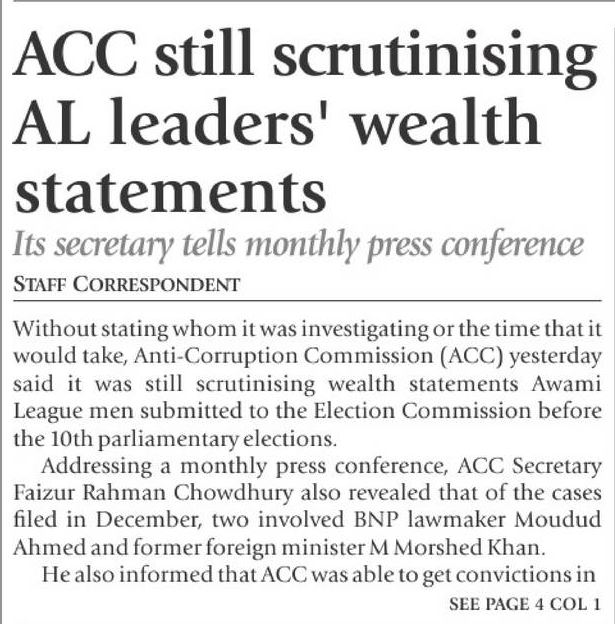 ACC still scrutinising AL leaders' wealth statements

Its secretary tells monthly press conference

STAFF CORRESPONDENT

Without stating whom it was investigating or the time that it would take, Anti-Corruption Commission (ACC) yesterday said it was still scrutinising wealth statements Awami League men submitted to the Election Commission before the 10th parliamentary elections.

Addressing a monthly press conference, ACC Secretary Faizur Rahman Chowdhury also revealed that of the cases filed in December, two involved BNP lawmaker Moudud Ahmed and former foreign minister M Morshed Khan.

He also informed that ACC was able to get convictions in

SEE PAGE 4 COL 1